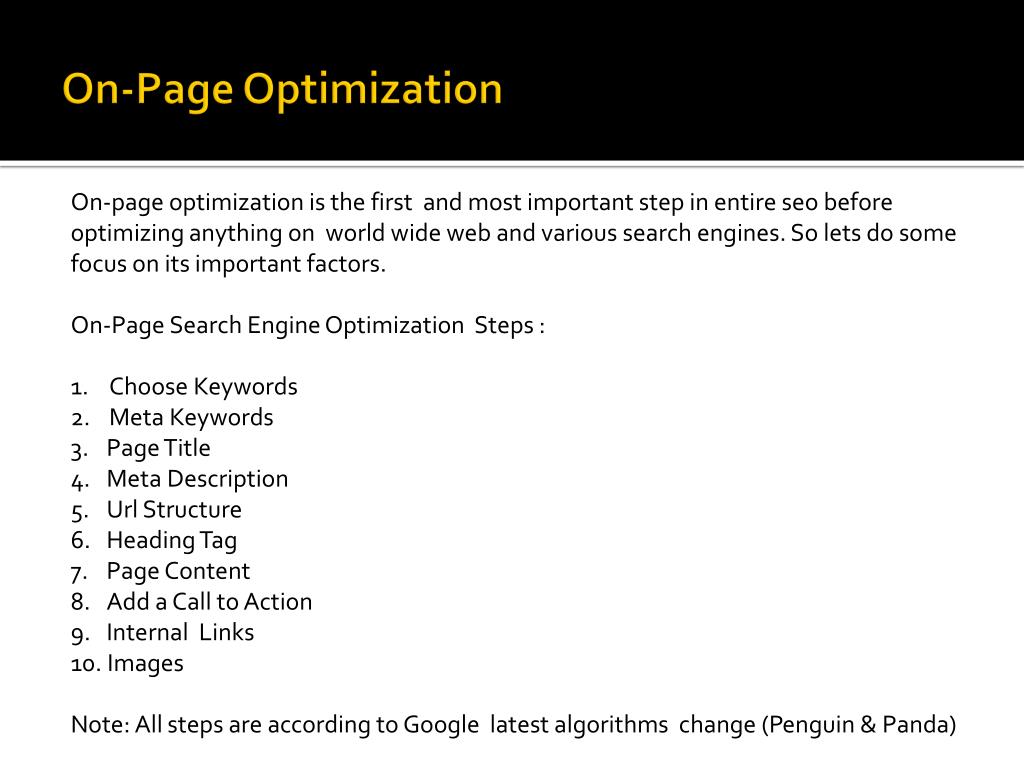 On-Page Optimization

On-page optimization is the first and most important step in entire seo before optimizing anything on world wide web and various search engines. So lets do some focus on its important factors.

On-Page Search Engine Optimization Steps :

1. Choose Keywords
2. Meta Keywords
3. Page Title
4. Meta Description
5. Url Structure
6. Heading Tag
7. Page Content
8. Add a Call to Action
9. Internal Links
10. Images

Note: All steps are according to Google latest algorithms change (Penguin & Panda)